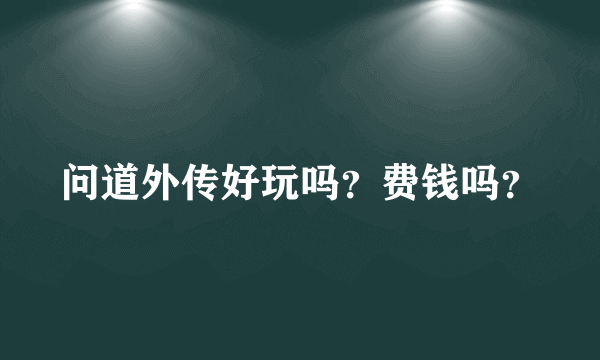 问道外传好玩吗？费钱吗？